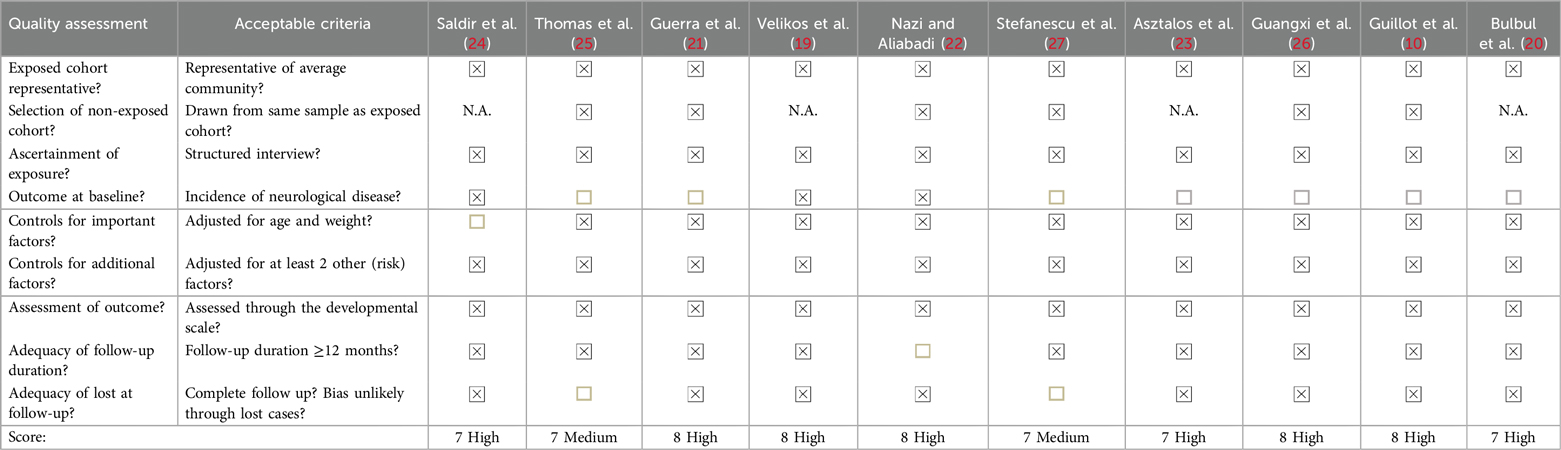 | Quality assessment | Acceptable criteria | Saldir et al. (24) | Thomas et al. (25) | Guerra et al. (21) | Velikos et al. (19) | Nazi and Aliabadi (22) | Stefanescu et al. (27) | Asztalos et al. (23) | Guangxi et al. (26) | Guillot et al. (10) | Bulbul et al. (20) |
|---|---|---|---|---|---|---|---|---|---|---|---|
| Exposed cohort representative? | Representative of average community? | ☒ | ☒ | ☒ | ☒ | ☒ | ☒ | ☒ | ☒ | ☒ | ☒ |
| Selection of non-exposed cohort? | Drawn from same sample as exposed cohort? | N.A. | ☒ | ☒ | N.A. | ☒ | ☒ | N.A. | ☒ | ☒ | N.A. |
| Ascertainment of exposure? | Structured interview? | ☒ | ☒ | ☒ | ☒ | ☒ | ☒ | ☒ | ☒ | ☒ | ☒ |
| Outcome at baseline? | Incidence of neurological disease? | ☒ | ☐ | ☐ | ☒ | ☒ | ☐ | ☐ | ☐ | ☐ | ☐ |
| Controls for important factors? | Adjusted for age and weight? | ☐ | ☒ | ☒ | ☒ | ☒ | ☒ | ☒ | ☒ | ☒ | ☒ |
| Controls for additional factors? | Adjusted for at least 2 other (risk) factors? | ☒ | ☒ | ☒ | ☒ | ☒ | ☒ | ☒ | ☒ | ☒ | ☒ |
| Assessment of outcome? | Assessed through the developmental scale? | ☒ | ☒ | ☒ | ☒ | ☒ | ☒ | ☒ | ☒ | ☒ | ☒ |
| Adequacy of follow-up duration? | Follow-up duration ≥12 months? | ☒ | ☒ | ☒ | ☒ | ☐ | ☒ | ☒ | ☒ | ☒ | ☒ |
| Adequacy of lost at follow-up? | Complete follow up? Bias unlikely through lost cases? | ☒ | ☐ | ☒ | ☒ | ☒ | ☐ | ☒ | ☒ | ☒ | ☒ |
| Score: | | 7 High | 7 Medium | 8 High | 8 High | 8 High | 7 Medium | 7 High | 8 High | 8 High | 7 High |